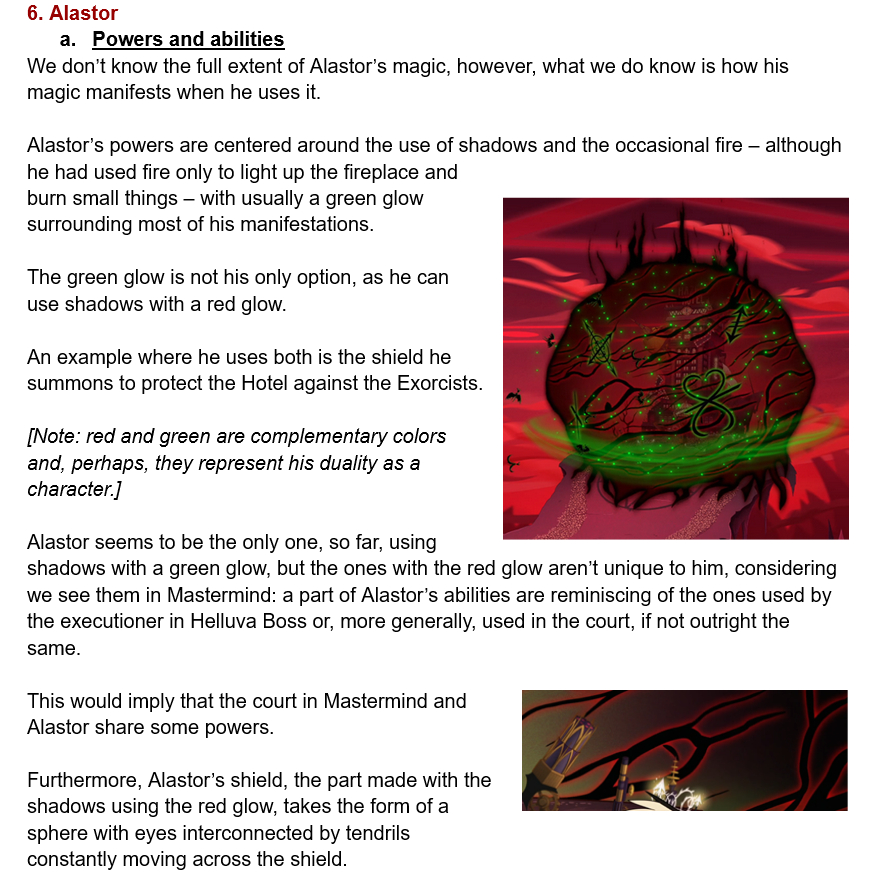 6. Alastor

a. Powers and abilities

We don't know the full extent of Alastor's magic, however, what we do know is how his magic manifests when he uses it.

Alastor's powers are centered around the use of shadows and the occasional fire – although he had used fire only to light up the fireplace and burn small things – with usually a green glow surrounding most of his manifestations.

The green glow is not his only option, as he can use shadows with a red glow.

An example where he uses both is the shield he summons to protect the Hotel against the Exorcists.

[Note: red and green are complementary colors and, perhaps, they represent his duality as a character.]

Alastor seems to be the only one, so far, using shadows with a green glow, but the ones with the red glow aren't unique to him, considering we see them in Mastermind: a part of Alastor's abilities are reminiscing of the ones used by the executioner in Helluva Boss or, more generally, used in the court, if not outright the same.

This would imply that the court in Mastermind and Alastor share some powers.

Furthermore, Alastor's shield, the part made with the shadows using the red glow, takes the form of a sphere with eyes interconnected by tendrils constantly moving across the shield.